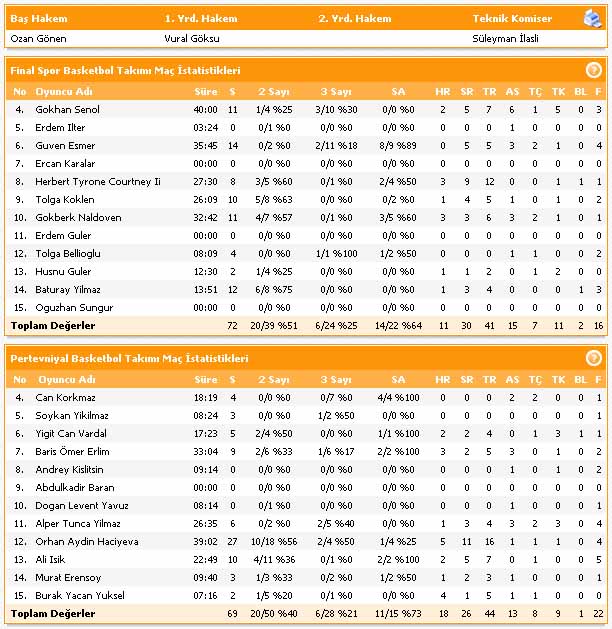 | Baş Hakem | 1. Yrd. Hakem | 2. Yrd. Hakem | Teknik Komiser |
|---|---|---|---|
| Ozan Gönen | Vural Göksu | | Süleyman İlasli |

Final Spor Basketbol Takımı Maç İstatistikleri

| No | Oyuncu Adı | Süre | S | 2 Sayı | 3 Sayı | SA | HR | SR | TR | AS | TÇ | TK | BL | F |
|---|---|---|---|---|---|---|---|---|---|---|---|---|---|---|
| 4. | Gokhan Senol | 40:00 | 11 | 1/4 %25 | 3/10 %30 | 0/0 %0 | 2 | 5 | 7 | 6 | 1 | 5 | 0 | 3 |
| 5. | Erdem Ilter | 03:24 | 0 | 0/1 %0 | 0/0 %0 | 0/0 %0 | 0 | 0 | 0 | 1 | 0 | 0 | 0 | 0 |
| 6. | Guven Esmer | 35:45 | 14 | 0/2 %0 | 2/11 %18 | 8/9 %89 | 0 | 5 | 5 | 3 | 2 | 1 | 0 | 4 |
| 7. | Ercan Karalar | 00:00 | 0 | 0/0 %0 | 0/0 %0 | 0/0 %0 | 0 | 0 | 0 | 0 | 0 | 0 | 0 | 0 |
| 8. | Herbert Tyrone Courtney Ii | 27:30 | 8 | 3/5 %60 | 0/1 %0 | 2/4 %50 | 3 | 9 | 12 | 0 | 0 | 1 | 1 | 1 |
| 9. | Tolga Koklen | 26:09 | 10 | 5/8 %63 | 0/0 %0 | 0/2 %0 | 1 | 4 | 5 | 1 | 0 | 1 | 0 | 2 |
| 10. | Gokberk Naldoven | 32:42 | 11 | 4/7 %57 | 0/1 %0 | 3/5 %60 | 3 | 3 | 6 | 3 | 2 | 1 | 0 | 1 |
| 11. | Erdem Guler | 00:00 | 0 | 0/0 %0 | 0/0 %0 | 0/0 %0 | 0 | 0 | 0 | 0 | 0 | 0 | 0 | 0 |
| 12. | Tolga Bellioglu | 08:09 | 4 | 0/0 %0 | 1/1 %100 | 1/2 %50 | 0 | 0 | 0 | 1 | 1 | 0 | 0 | 2 |
| 13. | Husnu Guler | 12:30 | 2 | 1/4 %25 | 0/0 %0 | 0/0 %0 | 1 | 1 | 2 | 0 | 1 | 2 | 0 | 0 |
| 14. | Baturay Yilmaz | 13:51 | 12 | 6/8 %75 | 0/0 %0 | 0/0 %0 | 1 | 3 | 4 | 0 | 0 | 0 | 1 | 3 |
| 15. | Oguzhan Sungur | 00:00 | 0 | 0/0 %0 | 0/0 %0 | 0/0 %0 | 0 | 0 | 0 | 0 | 0 | 0 | 0 | 0 |
| Toplam Değerler | | | 72 | 20/39 %51 | 6/24 %25 | 14/22 %64 | 11 | 30 | 41 | 15 | 7 | 11 | 2 | 16 |

Pertevniyal Basketbol Takımı Maç İstatistikleri

| No | Oyuncu Adı | Süre | S | 2 Sayı | 3 Sayı | SA | HR | SR | TR | AS | TÇ | TK | BL | F |
|---|---|---|---|---|---|---|---|---|---|---|---|---|---|---|
| 4. | Can Korkmaz | 18:19 | 4 | 0/0 %0 | 0/7 %0 | 4/4 %100 | 0 | 0 | 0 | 2 | 2 | 0 | 0 | 1 |
| 5. | Soykan Yikilmaz | 08:24 | 3 | 0/0 %0 | 1/2 %50 | 0/0 %0 | 0 | 0 | 0 | 0 | 0 | 0 | 0 | 1 |
| 6. | Yigit Can Vardal | 17:23 | 5 | 2/4 %50 | 0/0 %0 | 1/1 %100 | 2 | 2 | 4 | 0 | 1 | 3 | 1 | 1 |
| 7. | Baris Ömer Erlim | 33:04 | 9 | 2/6 %33 | 1/6 %17 | 2/2 %100 | 3 | 2 | 5 | 3 | 0 | 1 | 0 | 2 |
| 8. | Andrey Kislitsin | 09:14 | 0 | 0/0 %0 | 0/0 %0 | 0/0 %0 | 0 | 0 | 0 | 1 | 0 | 1 | 0 | 2 |
| 9. | Abdulkadir Baran | 00:00 | 0 | 0/0 %0 | 0/0 %0 | 0/0 %0 | 0 | 0 | 0 | 0 | 0 | 0 | 0 | 0 |
| 10. | Dogan Levent Yavuz | 08:14 | 0 | 0/1 %0 | 0/0 %0 | 0/0 %0 | 0 | 0 | 0 | 1 | 0 | 0 | 0 | 1 |
| 11. | Alper Tunca Yilmaz | 26:35 | 6 | 0/2 %0 | 2/5 %40 | 0/0 %0 | 1 | 3 | 4 | 3 | 2 | 3 | 0 | 4 |
| 12. | Orhan Aydin Haciyeva | 39:02 | 27 | 10/18 %56 | 2/4 %50 | 1/4 %25 | 5 | 11 | 16 | 1 | 1 | 1 | 0 | 4 |
| 13. | Ali Isik | 22:49 | 10 | 4/11 %36 | 0/1 %0 | 2/2 %100 | 2 | 5 | 7 | 0 | 1 | 0 | 0 | 5 |
| 14. | Murat Erensoy | 09:40 | 3 | 1/3 %33 | 0/2 %0 | 1/2 %50 | 1 | 2 | 3 | 1 | 0 | 0 | 0 | 1 |
| 15. | Burak Yacan Yuksel | 07:16 | 2 | 1/5 %20 | 0/1 %0 | 0/0 %0 | 4 | 1 | 5 | 1 | 1 | 0 | 0 | 0 |
| Toplam Değerler | | | 69 | 20/50 %40 | 6/28 %21 | 11/15 %73 | 18 | 26 | 44 | 13 | 8 | 9 | 1 | 22 |